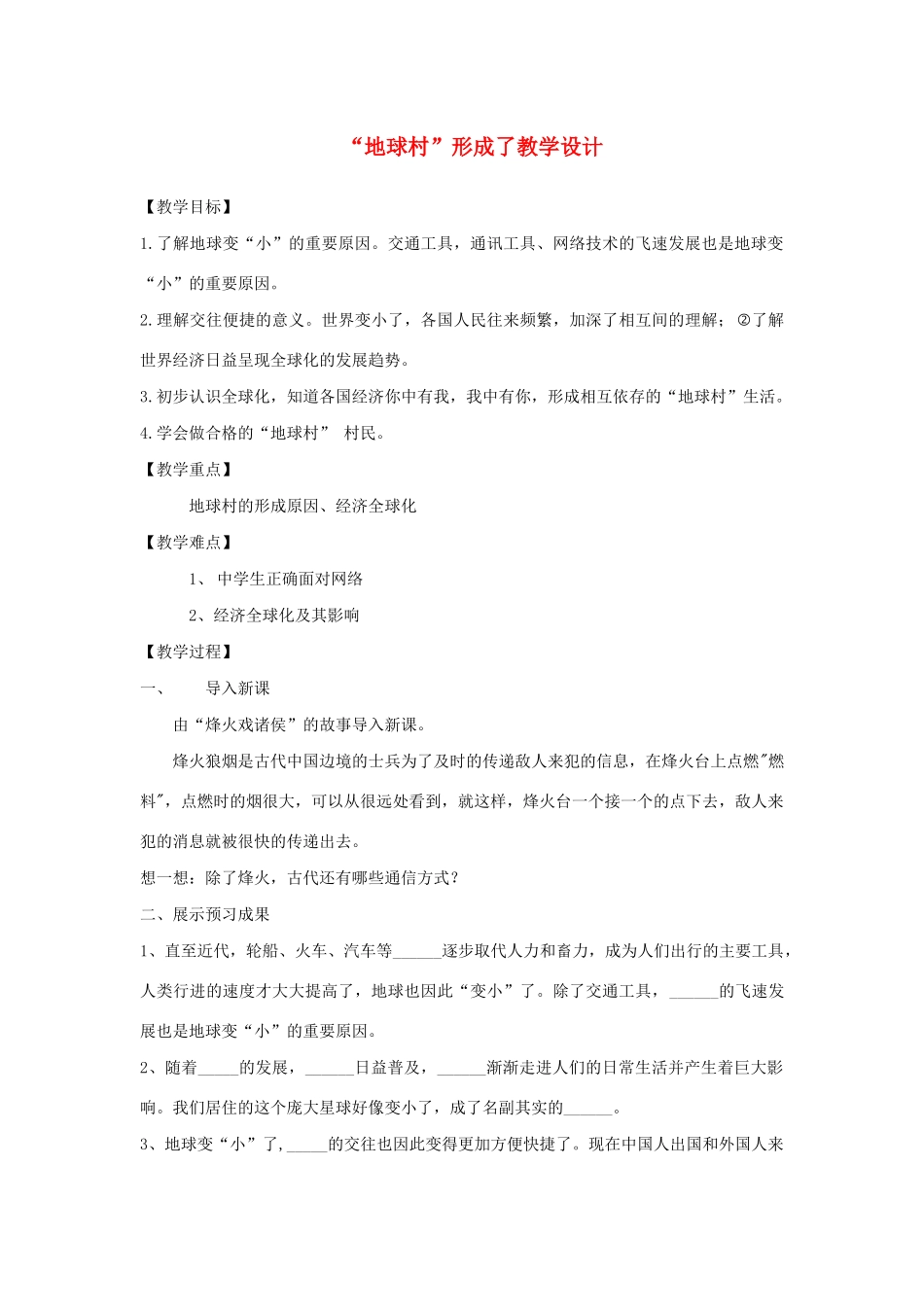 “地球村”形成了教学设计

【教学目标】

1.了解地球变“小”的重要原因。交通工具，通讯工具、网络技术的飞速发展也是地球变“小”的重要原因。

2.理解交往便捷的意义。世界变小了，各国人民往来频繁，加深了相互间的理解；②了解世界经济日益呈现全球化的发展趋势。

3.初步认识全球化，知道各国经济你中有我，我中有你，形成相互依存的“地球村”生活。

4.学会做合格的“地球村” 村民。

【教学重点】

地球村的形成原因、经济全球化

【教学难点】

1、 中学生正确面对网络

2、经济全球化及其影响

【教学过程】

一、 导入新课

由“烽火戏诸侯”的故事导入新课。

烽火狼烟是古代中国边境的士兵为了及时的传递敌人来犯的信息，在烽火台上点燃"燃料"，点燃时的烟很大，可以从很远处看到，就这样，烽火台一个接一个的点下去，敌人来犯的消息就被很快的传递出去。

想一想：除了烽火，古代还有哪些通信方式？

二、展示预习成果

1、直至近代，轮船、火车、汽车等______逐步取代人力和畜力，成为人们出行的主要工具，人类行进的速度才大大提高了，地球也因此“变小”了。除了交通工具，______的飞速发展也是地球变“小”的重要原因。

2、随着_____的发展，______日益普及，______渐渐走进人们的日常生活并产生着巨大影响。我们居住的这个庞大星球好像变小了，成了名副其实的______。

3、地球变“小”了,_____的交往也因此变得更加方便快捷了。现在中国人出国和外国人来